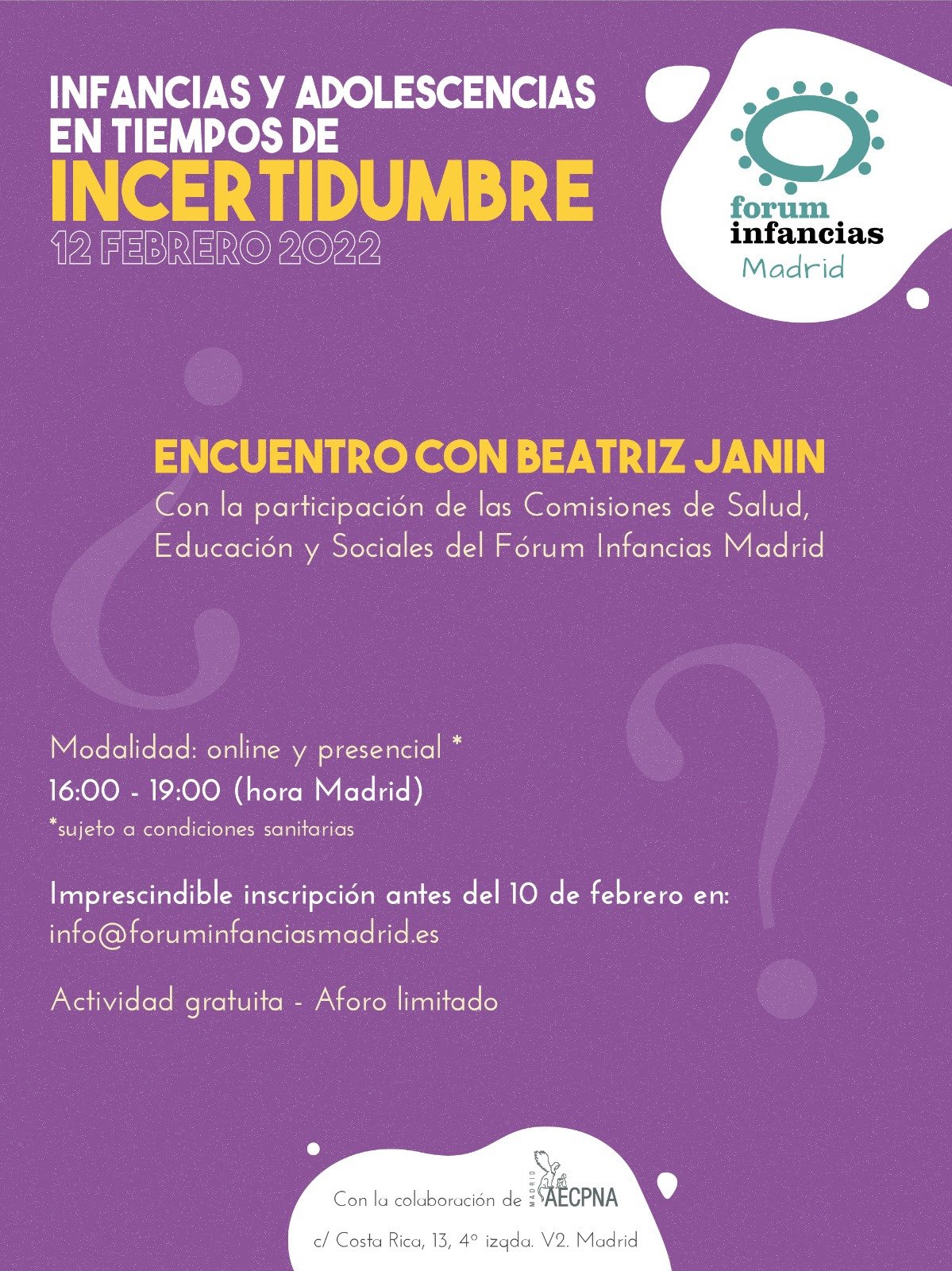 INFANCIAS Y ADOLESCENCIAS EN TIEMPOS DE
INCERTIDUMBRE
12 FEBRERO 2022

forum
infancias
Madrid

ENCUENTRO CON BEATRIZ JANIN
Con la participación de las Comisiones de Salud, Educación y Sociales del Fórum Infancias Madrid

Modalidad: online y presencial *
16:00 - 19:00 (hora Madrid)
*sujeto a condiciones sanitarias

Imprescindible inscripción antes del 10 de febrero en:
info@foruminfanciasmadrid.es

Actividad gratuita - Aforo limitado

Con la colaboración de MADRID AECPNA

c/ Costa Rica, 13, 4º izqda. V2. Madrid